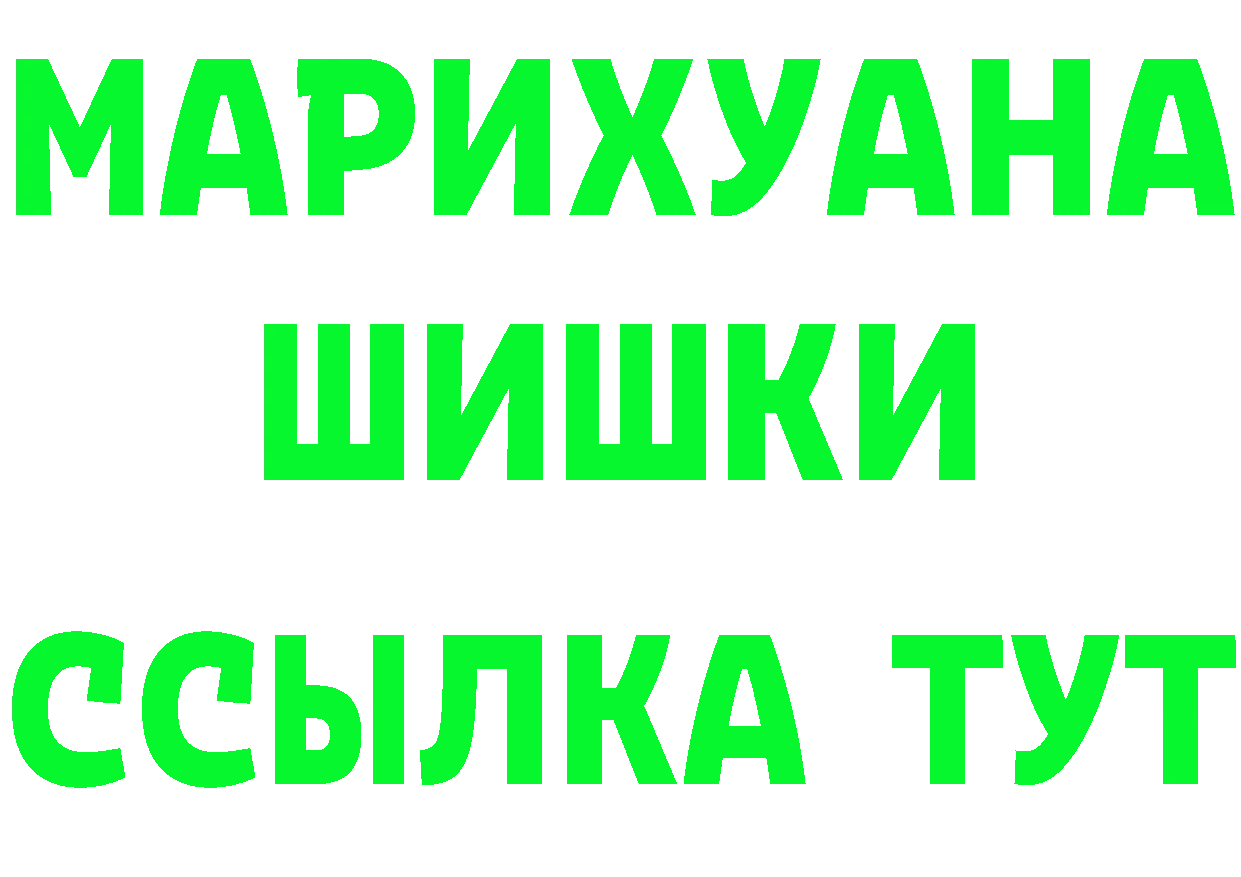 МАРИХУАНА
ШИШКИ
ССЫЛКА ТУТ